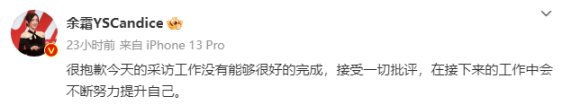 余霜YSCandice

23小时前 来自 iPhone 13 Pro

很抱歉今天的采访工作没有能够很好的完成，接受一切批评，在接下来的工作中会不断努力提升自己。